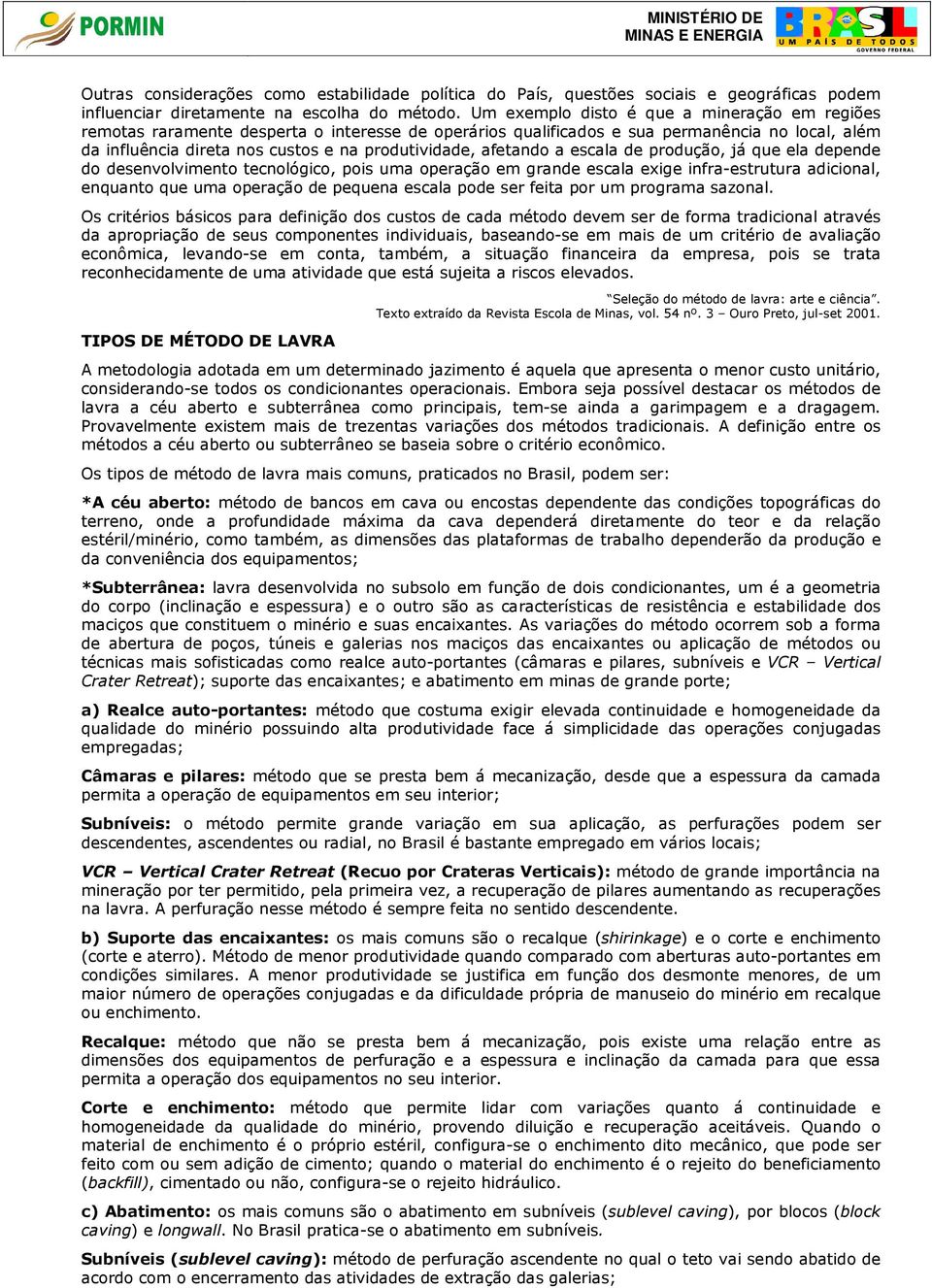 PORMIN

MINISTÉRIO DE MINAS E ENERGIA

BRASIL
UM PAÍS DE TODOS
GOVERNO FEDERAL

Outras considerações como estabilidade política do País, questões sociais e geográficas podem influenciar diretamente na escolha do método. Um exemplo disto é que a mineração em regiões remotas raramente desperta o interesse de operários qualificados e sua permanência no local, além da influência direta nos custos e na produtividade, afetando a escala de produção, já que ela depende do desenvolvimento tecnológico, pois uma operação em grande escala exige infra-estrutura adicional, enquanto que uma operação de pequena escala pode ser feita por um programa sazonal.

Os critérios básicos para definição dos custos de cada método devem ser de forma tradicional através da apropriação de seus componentes individuais, baseando-se em mais de um critério de avaliação econômica, levando-se em conta, também, a situação financeira da empresa, pois se trata reconhecidamente de uma atividade que está sujeita a riscos elevados.

"Seleção do método de lavra: arte e ciência".
Texto extraído da Revista Escola de Minas, vol. 54 nº. 3 – Ouro Preto, jul-set 2001.

TIPOS DE MÉTODO DE LAVRA

A metodologia adotada em um determinado jazimento é aquela que apresenta o menor custo unitário, considerando-se todos os condicionantes operacionais. Embora seja possível destacar os métodos de lavra a céu aberto e subterrânea como principais, tem-se ainda a garimpagem e a dragagem. Provavelmente existem mais de trezentas variações dos métodos tradicionais. A definição entre os métodos a céu aberto ou subterrâneo se baseia sobre o critério econômico.

Os tipos de método de lavra mais comuns, praticados no Brasil, podem ser:

*A céu aberto: método de bancos em cava ou encostas dependente das condições topográficas do terreno, onde a profundidade máxima da cava dependerá diretamente do teor e da relação estéril/minério, como também, as dimensões das plataformas de trabalho dependerão da produção e da conveniência dos equipamentos;

*Subterrânea: lavra desenvolvida no subsolo em função de dois condicionantes, um é a geometria do corpo (inclinação e espessura) e o outro são as características de resistência e estabilidade dos maciços que constituem o minério e suas encaixantes. As variações do método ocorrem sob a forma de abertura de poços, túneis e galerias nos maciços das encaixantes ou aplicação de métodos ou técnicas mais sofisticadas como realce auto-portantes (câmaras e pilares, subníveis e VCR – Vertical Crater Retreat); suporte das encaixantes; e abatimento em minas de grande porte;

a) Realce auto-portantes: método que costuma exigir elevada continuidade e homogeneidade da qualidade do minério possuindo alta produtividade face á simplicidade das operações conjugadas empregadas;

Câmaras e pilares: método que se presta bem á mecanização, desde que a espessura da camada permita a operação de equipamentos em seu interior;

Subníveis: o método permite grande variação em sua aplicação, as perfurações podem ser descendentes, ascendentes ou radial, no Brasil é bastante empregado em vários locais;

VCR – Vertical Crater Retreat (Recuo por Crateras Verticais): método de grande importância na mineração por ter permitido, pela primeira vez, a recuperação de pilares aumentando as recuperações na lavra. A perfuração nesse método é sempre feita no sentido descendente.

b) Suporte das encaixantes: os mais comuns são o recalque (shirinkage) e o corte e enchimento (corte e aterro). Método de menor produtividade quando comparado com aberturas auto-portantes em condições similares. A menor produtividade se justifica em função dos desmonte menores, de um maior número de operações conjugadas e da dificuldade própria de manuseio do minério em recalque ou enchimento.

Recalque: método que não se presta bem á mecanização, pois existe uma relação entre as dimensões dos equipamentos de perfuração e a espessura e inclinação da camada para que essa permita a operação dos equipamentos no seu interior.

Corte e enchimento: método que permite lidar com variações quanto á continuidade e homogeneidade da qualidade do minério, provendo diluição e recuperação aceitáveis. Quando o material de enchimento é o próprio estéril, configura-se o enchimento dito mecânico, que pode ser feito com ou sem adição de cimento; quando o material do enchimento é o rejeito do beneficiamento (backfill), cimentado ou não, configura-se o rejeito hidráulico.

c) Abatimento: os mais comuns são o abatimento em subníveis (sublevel caving), por blocos (block caving) e longwall. No Brasil pratica-se o abatimento em subníveis.

Subníveis (sublevel caving): método de perfuração ascendente no qual o teto vai sendo abatido de acordo com o encerramento das atividades de extração das galerias;